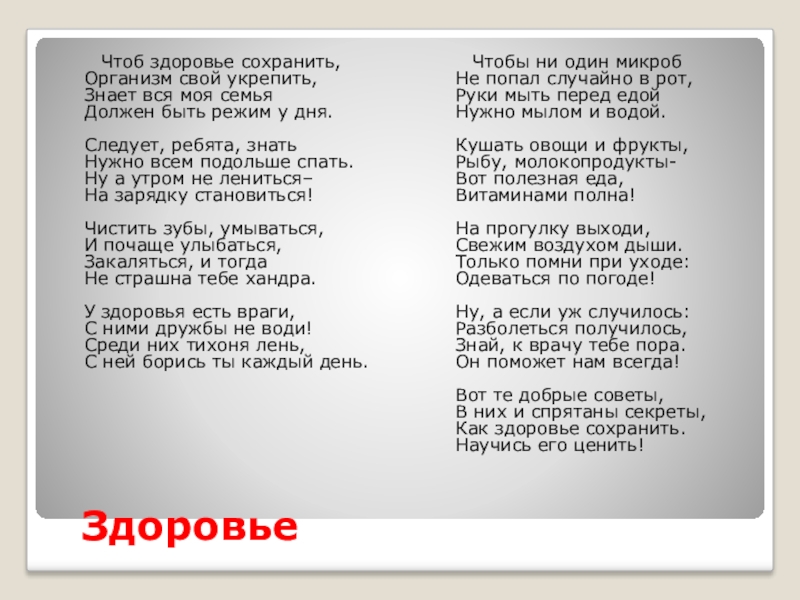 Чтоб здоровье сохранить,
Организм свой укрепить,
Знает вся моя семья
Должен быть режим у дня.

Следует, ребята, знать
Нужно всем подольше спать.
Ну а утром не лениться–
На зарядку становиться!

Чистить зубы, умываться,
И почаще улыбаться,
Закаляться, и тогда
Не страшна тебе хандра.

У здоровья есть враги,
С ними дружбы не води!
Среди них тихоня лень,
С ней борись ты каждый день.

Чтобы ни один микроб
Не попал случайно в рот,
Руки мыть перед едой
Нужно мылом и водой.

Кушать овощи и фрукты,
Рыбу, молокопродукты-
Вот полезная еда,
Витаминами полна!

На прогулку выходи,
Свежим воздухом дыши.
Только помни при уходе:
Одеваться по погоде!

Ну, а если уж случилось:
Разболеться получилось,
Знай, к врачу тебе пора.
Он поможет нам всегда!

Вот те добрые советы,
В них и спрятаны секреты,
Как здоровье сохранить.
Научись его ценить!

Здоровье